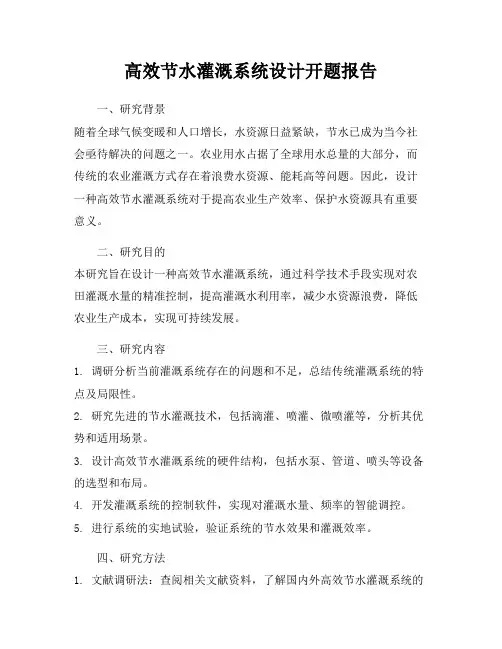 高效节水灌溉系统设计开题报告

一、研究背景

随着全球气候变暖和人口增长，水资源日益紧缺，节水已成为当今社会亟待解决的问题之一。农业用水占据了全球用水总量的大部分，而传统的农业灌溉方式存在着浪费水资源、能耗高等问题。因此，设计一种高效节水灌溉系统对于提高农业生产效率、保护水资源具有重要意义。

二、研究目的

本研究旨在设计一种高效节水灌溉系统，通过科学技术手段实现对农田灌溉水量的精准控制，提高灌溉水利用率，减少水资源浪费，降低农业生产成本，实现可持续发展。

三、研究内容

1. 调研分析当前灌溉系统存在的问题和不足，总结传统灌溉系统的特点及局限性。

2. 研究先进的节水灌溉技术，包括滴灌、喷灌、微喷灌等，分析其优势和适用场景。

3. 设计高效节水灌溉系统的硬件结构，包括水泵、管道、喷头等设备的选型和布局。

4. 开发灌溉系统的控制软件，实现对灌溉水量、频率的智能调控。

5. 进行系统的实地试验，验证系统的节水效果和灌溉效率。

四、研究方法

1. 文献调研法：查阅相关文献资料，了解国内外高效节水灌溉系统的